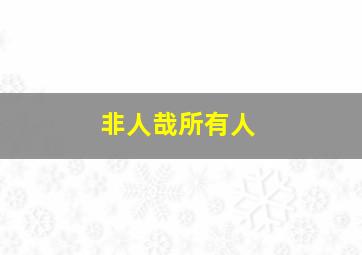 非人哉所有人